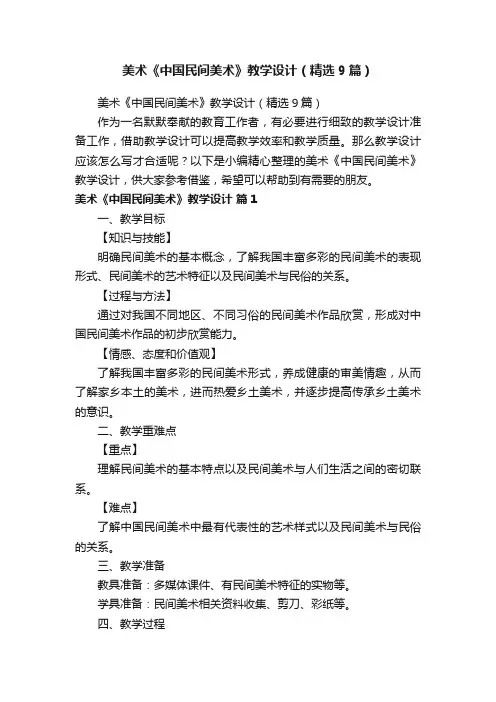 美术《中国民间美术》教学设计（精选9篇）

美术《中国民间美术》教学设计（精选9篇）

作为一名默默奉献的教育工作者，有必要进行细致的教学设计准备工作，借助教学设计可以提高教学效率和教学质量。那么教学设计应该怎么写才合适呢？以下是小编精心整理的美术《中国民间美术》教学设计，供大家参考借鉴，希望可以帮助到有需要的朋友。

美术《中国民间美术》教学设计 篇1

一、教学目标

【知识与技能】

明确民间美术的基本概念，了解我国丰富多彩的民间美术的表现形式、民间美术的艺术特征以及民间美术与民俗的关系。

【过程与方法】

通过对我国不同地区、不同习俗的民间美术作品欣赏，形成对中国民间美术作品的初步欣赏能力。

【情感、态度和价值观】

了解我国丰富多彩的民间美术形式，养成健康的审美情趣，从而了解家乡本土的美术，进而热爱乡土美术，并逐步提高传承乡土美术的意识。

二、教学重难点

【重点】

理解民间美术的基本特点以及民间美术与人们生活之间的密切联系。

【难点】

了解中国民间美术中最有代表性的艺术样式以及民间美术与民俗的关系。

三、教学准备

教具准备：多媒体课件、有民间美术特征的实物等。

学具准备：民间美术相关资料收集、剪刀、彩纸等。

四、教学过程